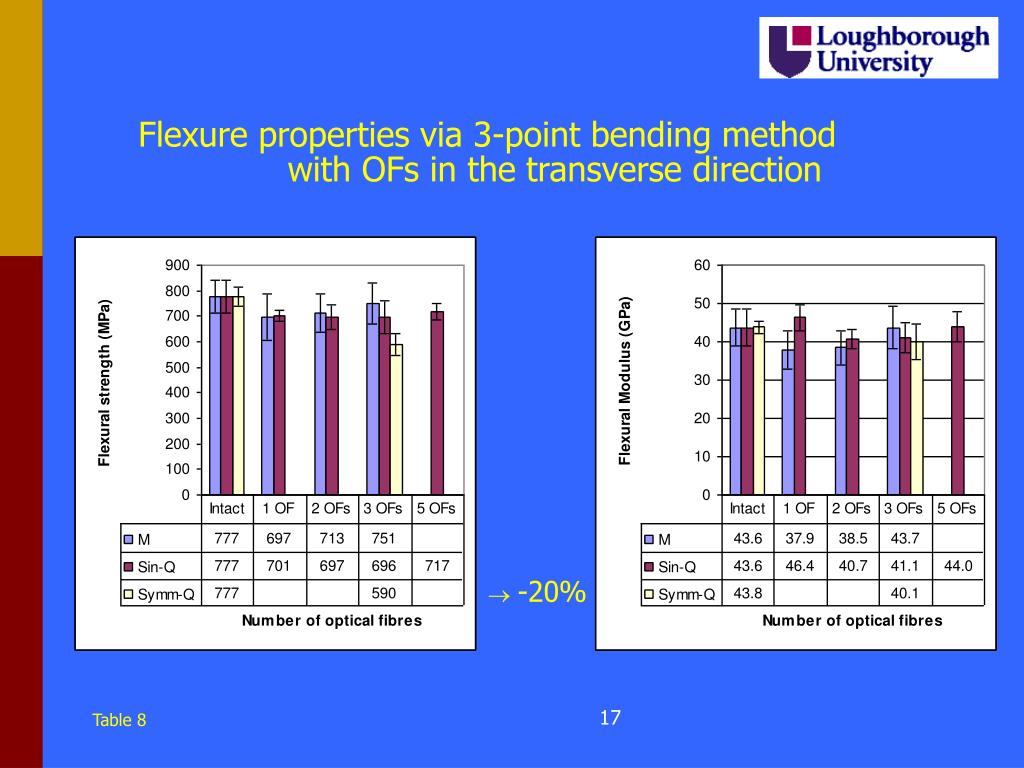 Loughborough University

Flexure properties via 3-point bending method with OFs in the transverse direction

Flexural strength (MPa)

900
800
700
600
500
400
300
200
100
0

| | Intact | 1 OF | 2 OFs | 3 OFs | 5 OFs |
|---|---|---|---|---|---|
| M | 777 | 697 | 713 | 751 | |
| Sin-Q | 777 | 701 | 697 | 696 | 717 |
| Symm-Q | 777 | | | 590 | |

Number of optical fibres

$\rightarrow$ -20%

Flexural Modulus (GPa)

60
50
40
30
20
10
0

| | Intact | 1 OF | 2 OFs | 3 OFs | 5 OFs |
|---|---|---|---|---|---|
| M | 43.6 | 37.9 | 38.5 | 43.7 | |
| Sin-Q | 43.6 | 46.4 | 40.7 | 41.1 | 44.0 |
| Symm-Q | 43.8 | | | 40.1 | |

Number of optical fibres

Table 8

17